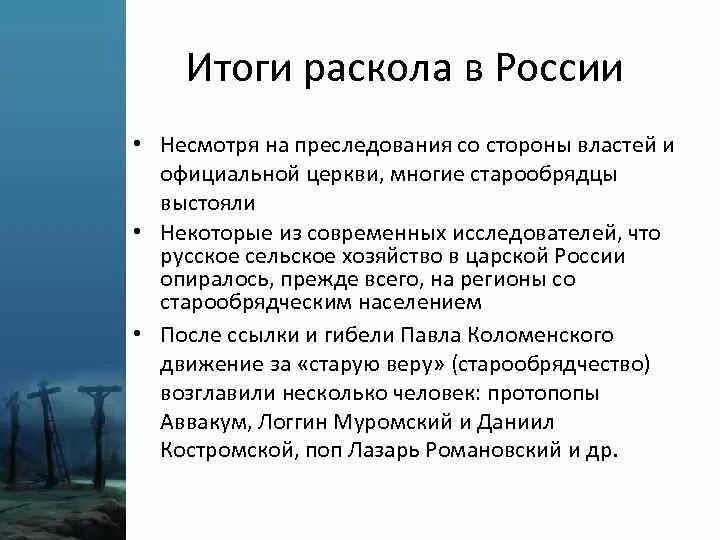 Итоги раскола в России

• Несмотря на преследования со стороны властей и официальной церкви, многие старообрядцы выстояли

• Некоторые из современных исследователей, что русское сельское хозяйство в царской России опиралось, прежде всего, на регионы со старообрядческим населением

• После ссылки и гибели Павла Коломенского движение за «старую веру» (старообрядчество) возглавили несколько человек: протопопы Аввакум, Логгин Муромский и Даниил Костромской, поп Лазарь Романовский и др.